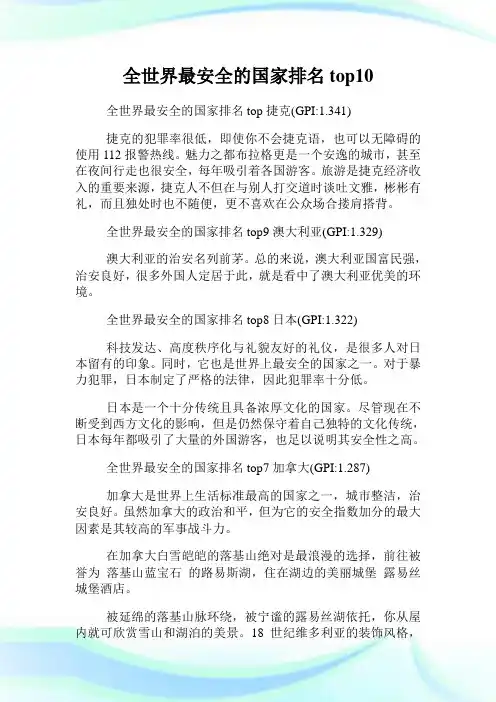 全世界最安全的国家排名 top10

全世界最安全的国家排名 top 捷克(GPI:1.341)

捷克的犯罪率很低，即使你不会捷克语，也可以无障碍的使用 112 报警热线。魅力之都布拉格更是一个安逸的城市，甚至在夜间行走也很安全，每年吸引着各国游客。旅游是捷克经济收入的重要来源，捷克人不但在与别人打交道时谈吐文雅，彬彬有礼，而且独处时也不随便，更不喜欢在公众场合搂肩搭背。

全世界最安全的国家排名 top9 澳大利亚(GPI:1.329)

澳大利亚的治安名列前茅。总的来说，澳大利亚国富民强，治安良好，很多外国人定居于此，就是看中了澳大利亚优美的环境。

全世界最安全的国家排名 top8 日本(GPI:1.322)

科技发达、高度秩序化与礼貌友好的礼仪，是很多人对日本留有的印象。同时，它也是世界上最安全的国家之一。对于暴力犯罪，日本制定了严格的法律，因此犯罪率十分低。

日本是一个十分传统且具备浓厚文化的国家。尽管现在不断受到西方文化的影响，但是仍然保守着自己独特的文化传统，日本每年都吸引了大量的外国游客，也足以说明其安全性之高。

全世界最安全的国家排名 top7 加拿大(GPI:1.287)

加拿大是世界上生活标准最高的国家之一，城市整洁，治安良好。虽然加拿大的政治和平，但为它的安全指数加分的最大因素是其较高的军事战斗力。

在加拿大白雪皑皑的落基山绝对是最浪漫的选择，前往被誉为 落基山蓝宝石 的路易斯湖，住在湖边的美丽城堡 露易丝城堡酒店。

被延绵的落基山脉环绕，被宁谧的露易丝湖依托，你从屋内就可欣赏雪山和湖泊的美景。18 世纪维多利亚的装饰风格，